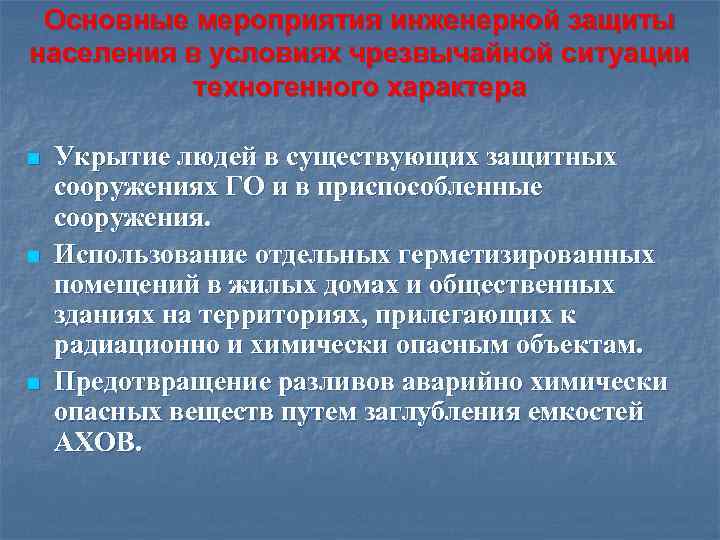 Основные мероприятия инженерной защиты населения в условиях чрезвычайной ситуации техногенного характера

Укрытие людей в существующих защитных сооружениях ГО и в приспособленные сооружения.

Использование отдельных герметизированных помещений в жилых домах и общественных зданиях на территориях, прилегающих к радиационно и химически опасным объектам.

Предотвращение разливов аварийно химически опасных веществ путем заглубления емкостей АХОВ.